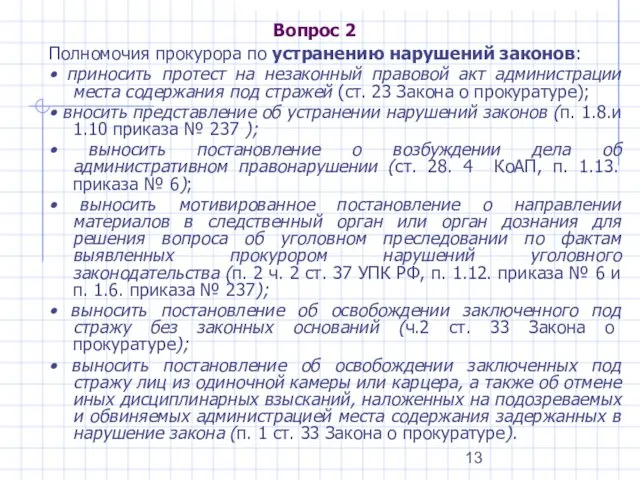 Вопрос 2

Полномочия прокурора по устранению нарушений законов:

• приносить протест на незаконный правовой акт администрации места содержания под стражей (ст. 23 Закона о прокуратуре);

• вносить представление об устранении нарушений законов (п. 1.8.и 1.10 приказа № 237 );

• выносить постановление о возбуждении дела об административном правонарушении (ст. 28. 4 КоАП, п. 1.13. приказа № 6);

• выносить мотивированное постановление о направлении материалов в следственный орган или орган дознания для решения вопроса об уголовном преследовании по фактам выявленных прокурором нарушений уголовного законодательства (п. 2 ч. 2 ст. 37 УПК РФ, п. 1.12. приказа № 6 и п. 1.6. приказа № 237);

• выносить постановление об освобождении заключенного под стражу без законных оснований (ч.2 ст. 33 Закона о прокуратуре);

• выносить постановление об освобождении заключенных под стражу лиц из одиночной камеры или карцера, а также об отмене иных дисциплинарных взысканий, наложенных на подозреваемых и обвиняемых администрацией места содержания задержанных в нарушение закона (п. 1 ст. 33 Закона о прокуратуре).

13